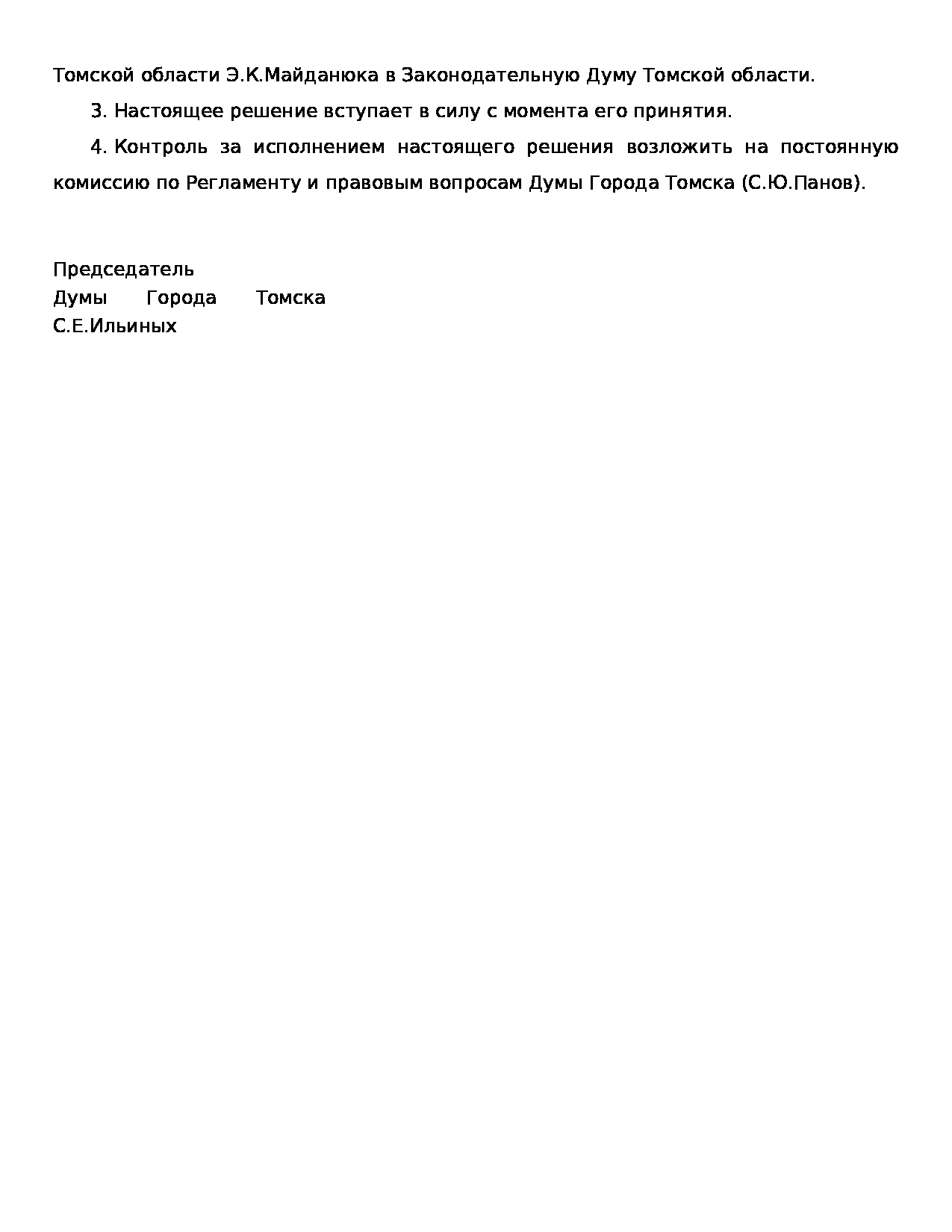 Томской области Э.К.Майданюка в Законодательную Думу Томской области.

3. Настоящее решение вступает в силу с момента его принятия.

4. Контроль за исполнением настоящего решения возложить на постоянную комиссию по Регламенту и правовым вопросам Думы Города Томска (С.Ю.Панов).

Председатель
Думы Города Томска
С.Е.Ильиных